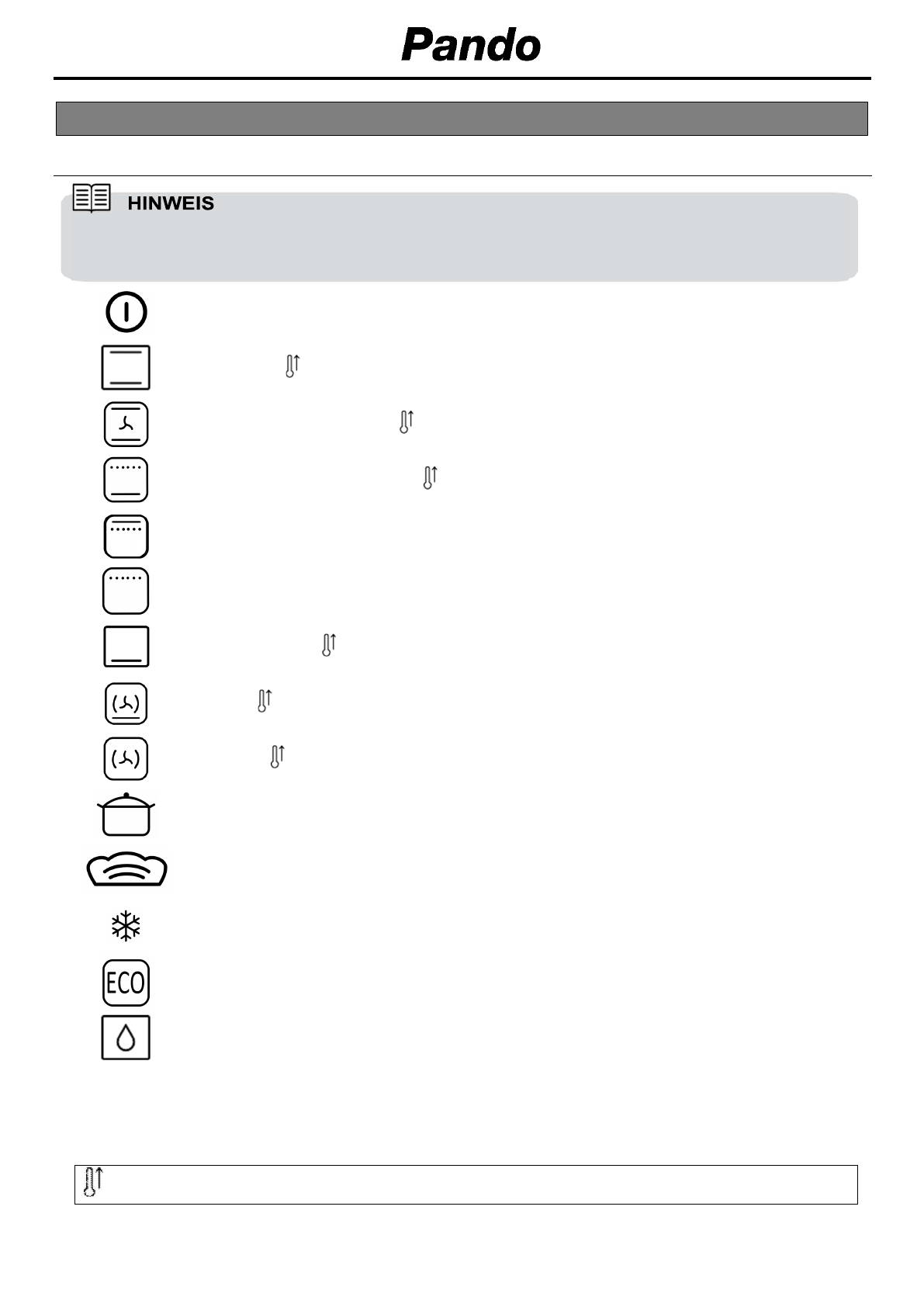 Pando

HINWEIS

ECO